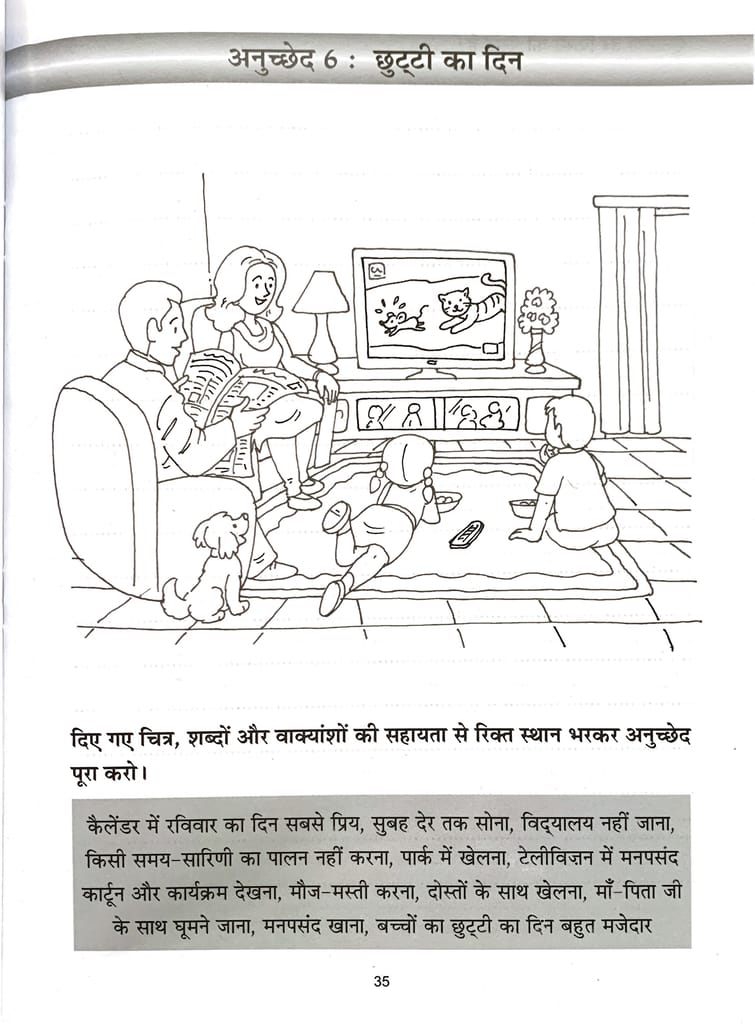 अनुच्छेद 6 : छुट्टी का दिन

दिए गए चित्र, शब्दों और वाक्यांशों की सहायता से रिक्त स्थान भरकर अनुच्छेद पूरा करो।

कैलेंडर में रविवार का दिन सबसे प्रिय, सुबह देर तक सोना, विद्यालय नहीं जाना, किसी समय-सारिणी का पालन नहीं करना, पार्क में खेलना, टेलीविज़न में मनपसंद कार्टून और कार्यक्रम देखना, मौज-मस्ती करना, दोस्तों के साथ खेलना, माँ-पिता जी के साथ घूमने जाना, मनपसंद खाना, बच्चों का छुट्टी का दिन बहुत मजेदार

35